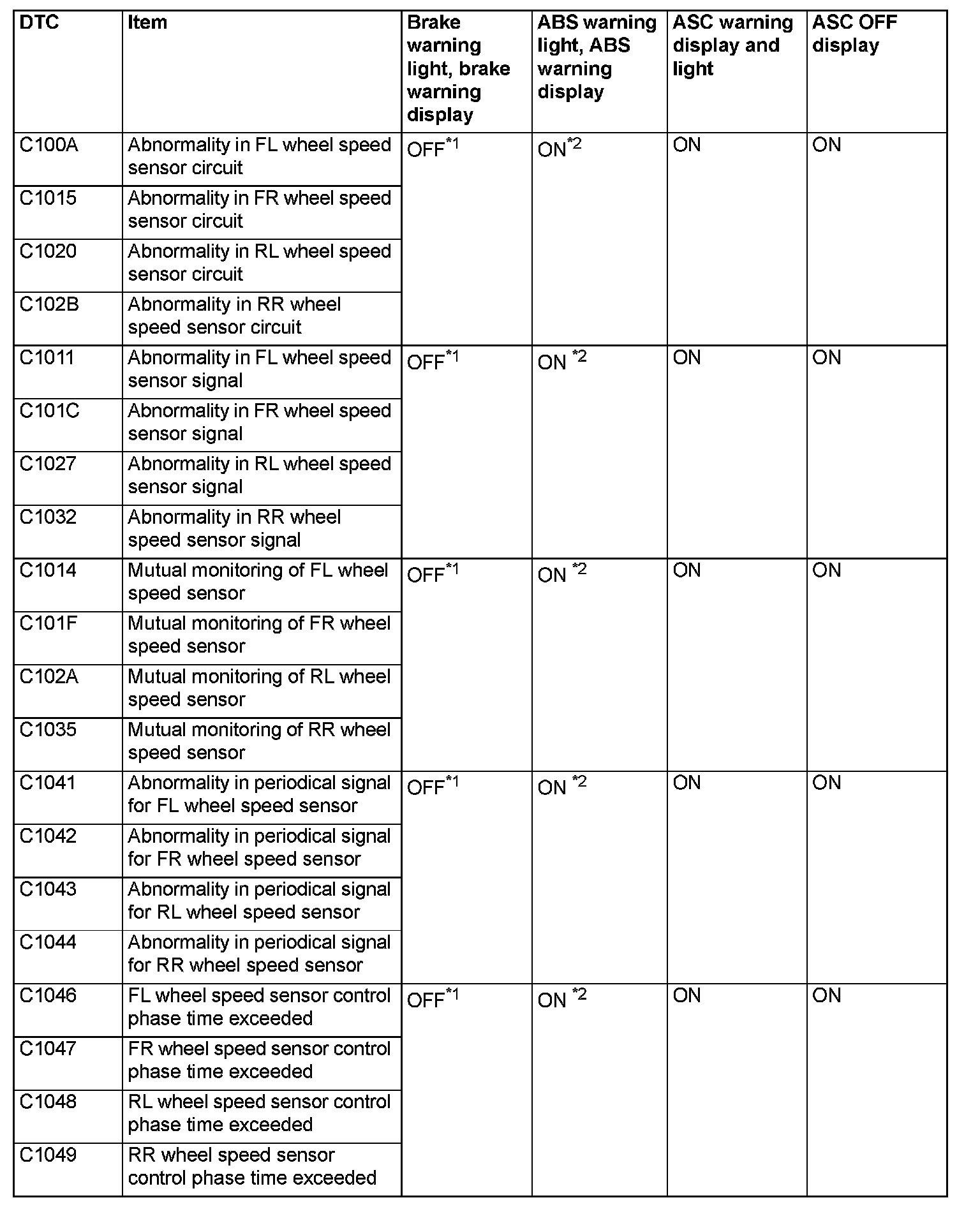 | DTC | Item | Brake warning light, brake warning display | ABS warning light, ABS warning display | ASC warning display and light | ASC OFF display |
|---|---|---|---|---|---|
| C100A | Abnormality in FL wheel speed sensor circuit | OFF$^{*1}$ | ON$^{*2}$ | ON | ON |
| C1015 | Abnormality in FR wheel speed sensor circuit | | | | |
| C1020 | Abnormality in RL wheel speed sensor circuit | | | | |
| C102B | Abnormality in RR wheel speed sensor circuit | | | | |
| C1011 | Abnormality in FL wheel speed sensor signal | OFF$^{*1}$ | ON $^{*2}$ | ON | ON |
| C101C | Abnormality in FR wheel speed sensor signal | | | | |
| C1027 | Abnormality in RL wheel speed sensor signal | | | | |
| C1032 | Abnormality in RR wheel speed sensor signal | | | | |
| C1014 | Mutual monitoring of FL wheel speed sensor | OFF$^{*1}$ | ON $^{*2}$ | ON | ON |
| C101F | Mutual monitoring of FR wheel speed sensor | | | | |
| C102A | Mutual monitoring of RL wheel speed sensor | | | | |
| C1035 | Mutual monitoring of RR wheel speed sensor | | | | |
| C1041 | Abnormality in periodical signal for FL wheel speed sensor | OFF$^{*1}$ | ON $^{*2}$ | ON | ON |
| C1042 | Abnormality in periodical signal for FR wheel speed sensor | | | | |
| C1043 | Abnormality in periodical signal for RL wheel speed sensor | | | | |
| C1044 | Abnormality in periodical signal for RR wheel speed sensor | | | | |
| C1046 | FL wheel speed sensor control phase time exceeded | OFF$^{*1}$ | ON $^{*2}$ | ON | ON |
| C1047 | FR wheel speed sensor control phase time exceeded | | | | |
| C1048 | RL wheel speed sensor control phase time exceeded | | | | |
| C1049 | RR wheel speed sensor control phase time exceeded | | | | |